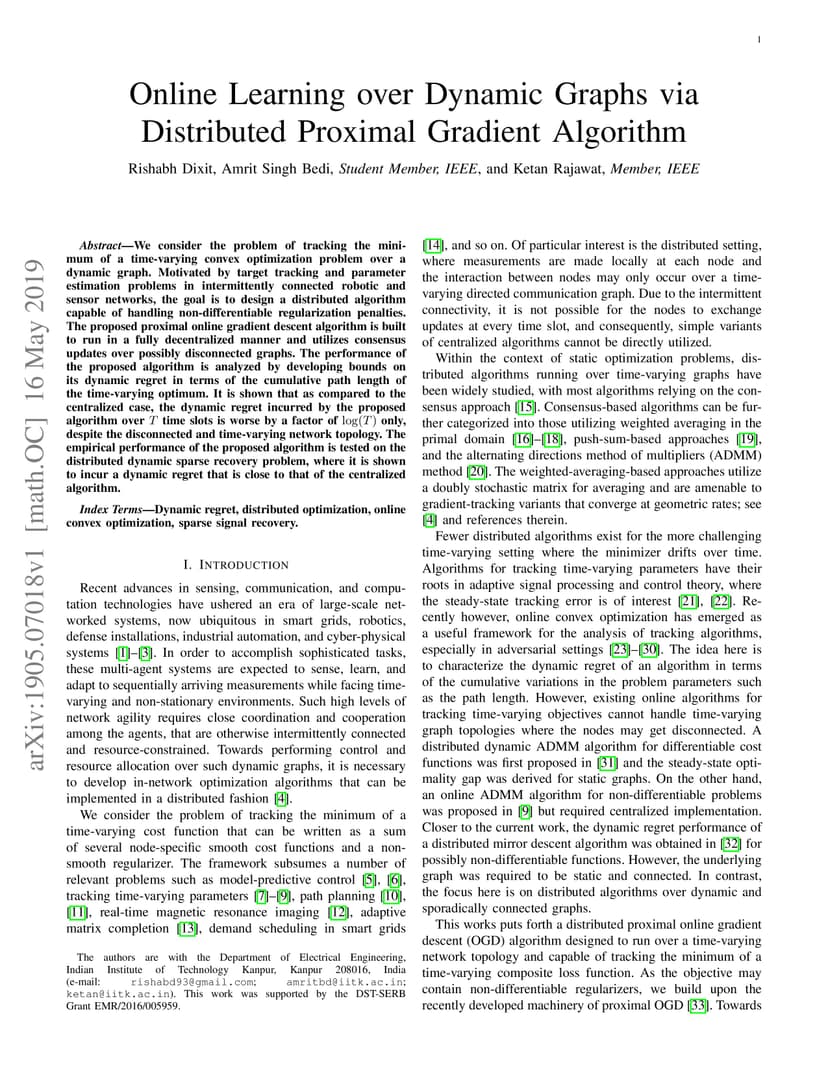 1

Online Learning over Dynamic Graphs via Distributed Proximal Gradient Algorithm

Rishabh Dixit, Amrit Singh Bedi, Student Member, IEEE, and Ketan Rajawat, Member, IEEE

arXiv:1905.07018v1 [math.OC] 16 May 2019

Abstract—We consider the problem of tracking the minimum of a time-varying convex optimization problem over a dynamic graph. Motivated by target tracking and parameter estimation problems in intermittently connected robotic and sensor networks, the goal is to design a distributed algorithm capable of handling non-differentiable regularization penalties. The proposed proximal online gradient descent algorithm is built to run in a fully decentralized manner and utilizes consensus updates over possibly disconnected graphs. The performance of the proposed algorithm is analyzed by developing bounds on its dynamic regret in terms of the cumulative path length of the time-varying optimum. It is shown that as compared to the centralized case, the dynamic regret incurred by the proposed algorithm over $T$ time slots is worse by a factor of $\log(T)$ only, despite the disconnected and time-varying network topology. The empirical performance of the proposed algorithm is tested on the distributed dynamic sparse recovery problem, where it is shown to incur a dynamic regret that is close to that of the centralized algorithm.

Index Terms—Dynamic regret, distributed optimization, online convex optimization, sparse signal recovery.

I. INTRODUCTION

Recent advances in sensing, communication, and computation technologies have ushered an era of large-scale networked systems, now ubiquitous in smart grids, robotics, defense installations, industrial automation, and cyber-physical systems [1]–[3]. In order to accomplish sophisticated tasks, these multi-agent systems are expected to sense, learn, and adapt to sequentially arriving measurements while facing time-varying and non-stationary environments. Such high levels of network agility requires close coordination and cooperation among the agents, that are otherwise intermittently connected and resource-constrained. Towards performing control and resource allocation over such dynamic graphs, it is necessary to develop in-network optimization algorithms that can be implemented in a distributed fashion [4].

We consider the problem of tracking the minimum of a time-varying cost function that can be written as a sum of several node-specific smooth cost functions and a non-smooth regularizer. The framework subsumes a number of relevant problems such as model-predictive control [5], [6], tracking time-varying parameters [7]–[9], path planning [10], [11], real-time magnetic resonance imaging [12], adaptive matrix completion [13], demand scheduling in smart grids

The authors are with the Department of Electrical Engineering, Indian Institute of Technology Kanpur, Kanpur 208016, India (e-mail: rishabd93@gmail.com; amritbd@iitk.ac.in; ketan@iitk.ac.in). This work was supported by the DST-SERB Grant EMR/2016/005959.

[14], and so on. Of particular interest is the distributed setting, where measurements are made locally at each node and the interaction between nodes may only occur over a time-varying directed communication graph. Due to the intermittent connectivity, it is not possible for the nodes to exchange updates at every time slot, and consequently, simple variants of centralized algorithms cannot be directly utilized.

Within the context of static optimization problems, distributed algorithms running over time-varying graphs have been widely studied, with most algorithms relying on the consensus approach [15]. Consensus-based algorithms can be further categorized into those utilizing weighted averaging in the primal domain [16]–[18], push-sum-based approaches [19], and the alternating directions method of multipliers (ADMM) method [20]. The weighted-averaging-based approaches utilize a doubly stochastic matrix for averaging and are amenable to gradient-tracking variants that converge at geometric rates; see [4] and references therein.

Fewer distributed algorithms exist for the more challenging time-varying setting where the minimizer drifts over time. Algorithms for tracking time-varying parameters have their roots in adaptive signal processing and control theory, where the steady-state tracking error is of interest [21], [22]. Recently however, online convex optimization has emerged as a useful framework for the analysis of tracking algorithms, especially in adversarial settings [23]–[30]. The idea here is to characterize the dynamic regret of an algorithm in terms of the cumulative variations in the problem parameters such as the path length. However, existing online algorithms for tracking time-varying objectives cannot handle time-varying graph topologies where the nodes may get disconnected. A distributed dynamic ADMM algorithm for differentiable cost functions was first proposed in [31] and the steady-state optimality gap was derived for static graphs. On the other hand, an online ADMM algorithm for non-differentiable problems was proposed in [9] but required centralized implementation. Closer to the current work, the dynamic regret performance of a distributed mirror descent algorithm was obtained in [32] for possibly non-differentiable functions. However, the underlying graph was required to be static and connected. In contrast, the focus here is on distributed algorithms over dynamic and sporadically connected graphs.

This works puts forth a distributed proximal online gradient descent (OGD) algorithm designed to run over a time-varying network topology and capable of tracking the minimum of a time-varying composite loss function. As the objective may contain non-differentiable regularizers, we build upon the recently developed machinery of proximal OGD [33]. Towards